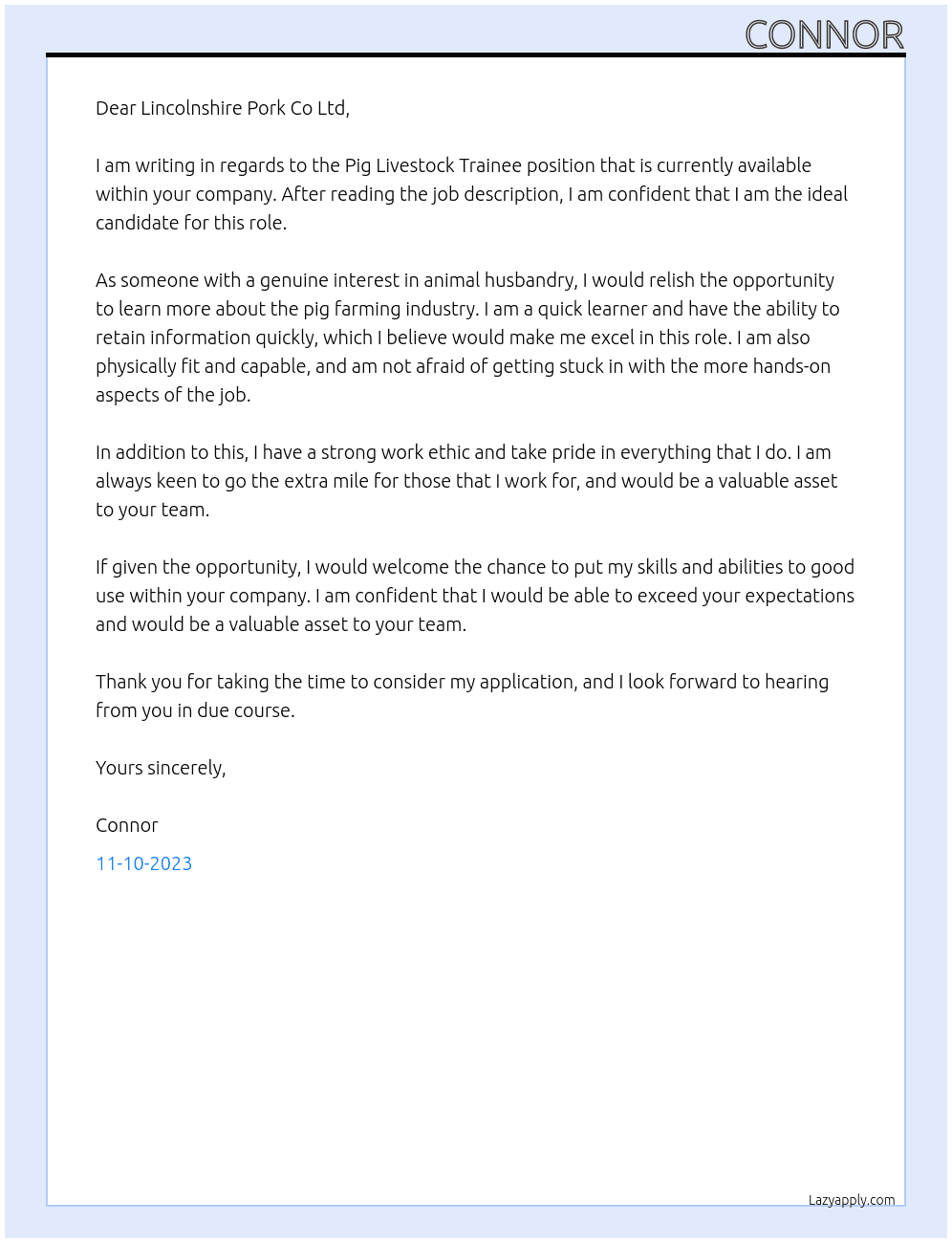 CONNOR

Dear Lincolnshire Pork Co Ltd,

I am writing in regards to the Pig Livestock Trainee position that is currently available within your company. After reading the job description, I am confident that I am the ideal candidate for this role.

As someone with a genuine interest in animal husbandry, I would relish the opportunity to learn more about the pig farming industry. I am a quick learner and have the ability to retain information quickly, which I believe would make me excel in this role. I am also physically fit and capable, and am not afraid of getting stuck in with the more hands-on aspects of the job.

In addition to this, I have a strong work ethic and take pride in everything that I do. I am always keen to go the extra mile for those that I work for, and would be a valuable asset to your team.

If given the opportunity, I would welcome the chance to put my skills and abilities to good use within your company. I am confident that I would be able to exceed your expectations and would be a valuable asset to your team.

Thank you for taking the time to consider my application, and I look forward to hearing from you in due course.

Yours sincerely,

Connor

11-10-2023

Lazyapply.com